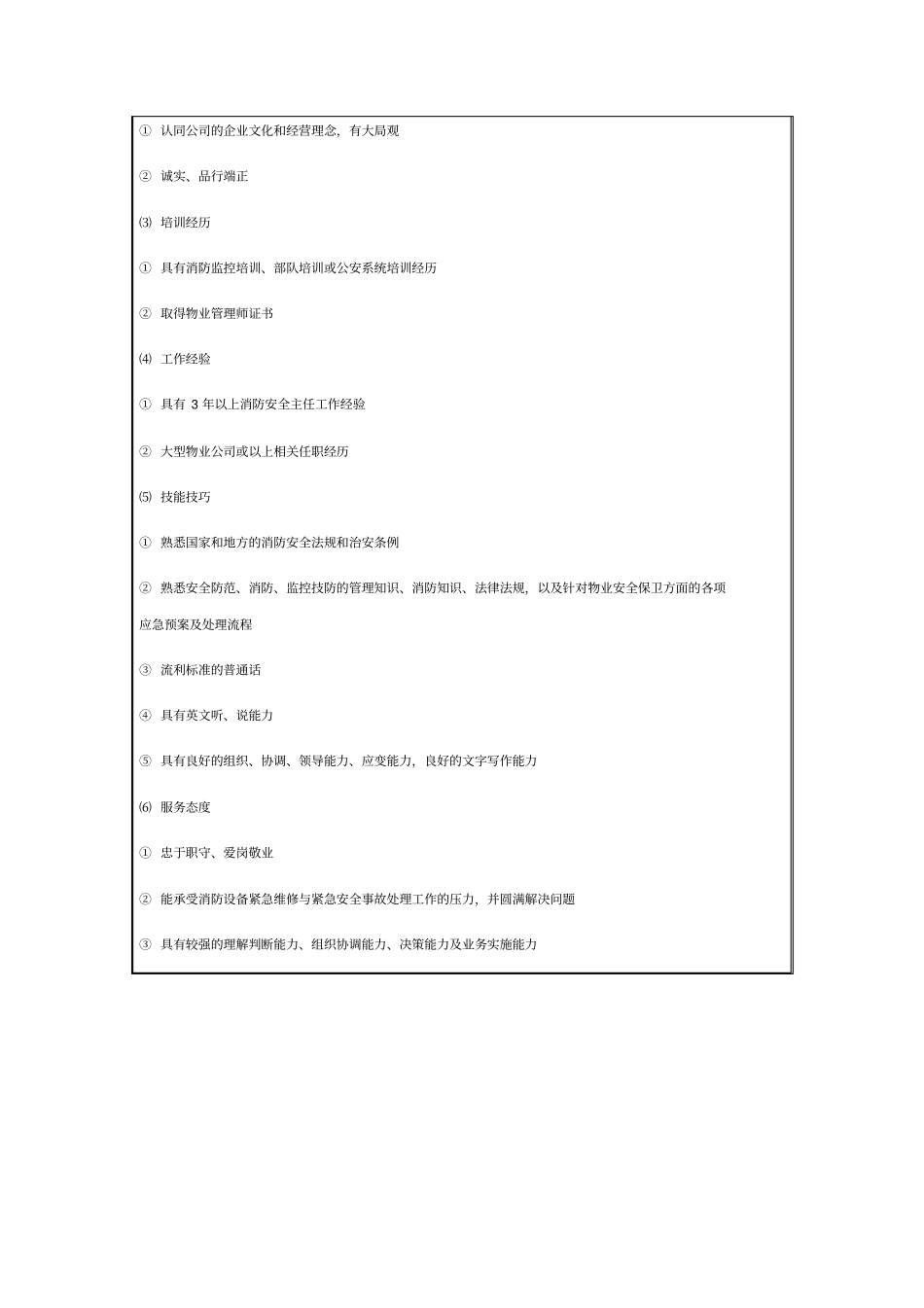 ① 认同公司的企业文化和经营理念，有大局观

② 诚实、品行端正

⑶ 培训经历

① 具有消防监控培训、部队培训或公安系统培训经历

② 取得物业管理师证书

⑷ 工作经验

① 具有 3 年以上消防安全主任工作经验

② 大型物业公司或以上相关任职经历

⑸ 技能技巧

① 熟悉国家和地方的消防安全法规和治安条例

② 熟悉安全防范、消防、监控技防的管理知识、消防知识、法律法规，以及针对物业安全保卫方面的各项应急预案及处理流程

③ 流利标准的普通话

④ 具有英文听、说能力

⑤ 具有良好的组织、协调、领导能力、应变能力，良好的文字写作能力

⑹ 服务态度

① 忠于职守、爱岗敬业

② 能承受消防设备紧急维修与紧急安全事故处理工作的压力，并圆满解决问题

③ 具有较强的理解判断能力、组织协调能力、决策能力及业务实施能力